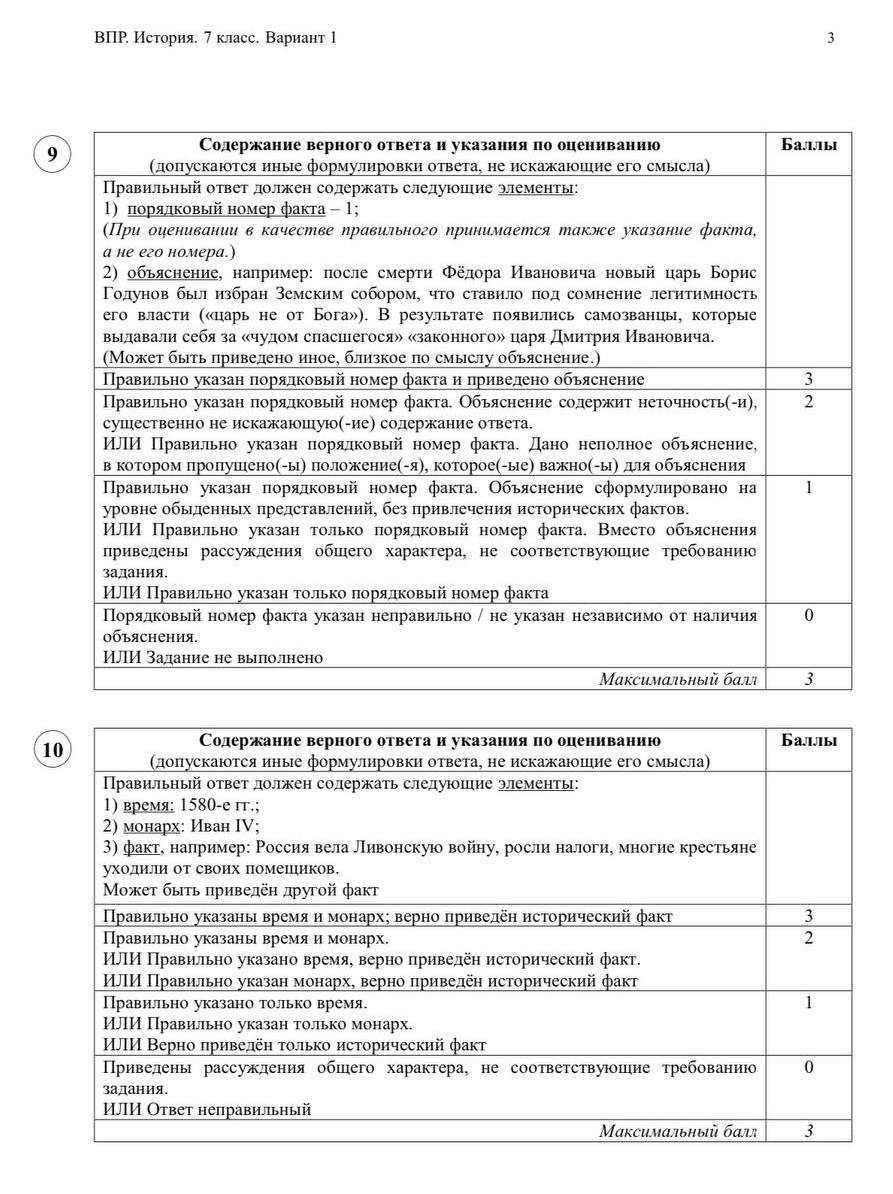 ВПР. История. 7 класс. Вариант 1

3

9

| Содержание верного ответа и указания по оцениванию (допускаются иные формулировки ответа, не искажающие его смысла) | Баллы |
|---|---|
| Правильный ответ должен содержать следующие элементы: 1) порядковый номер факта – 1; (При оценивании в качестве правильного принимается также указание факта, а не его номера.) 2) объяснение, например: после смерти Фёдора Ивановича новый царь Борис Годунов был избран Земским собором, что ставило под сомнение легитимность его власти («царь не от Бога»). В результате появились самозванцы, которые выдавали себя за «чудом спасшегося» «законного» царя Дмитрия Ивановича. (Может быть приведено иное, близкое по смыслу объяснение.) | |
| Правильно указан порядковый номер факта и приведено объяснение | 3 |
| Правильно указан порядковый номер факта. Объяснение содержит неточность(-и), существенно не искажающую(-ие) содержание ответа. ИЛИ Правильно указан порядковый номер факта. Дано неполное объяснение, в котором пропущено(-ы) положение(-я), которое(-ые) важно(-ы) для объяснения | 2 |
| Правильно указан порядковый номер факта. Объяснение сформулировано на уровне обыденных представлений, без привлечения исторических фактов. ИЛИ Правильно указан только порядковый номер факта. Вместо объяснения приведены рассуждения общего характера, не соответствующие требованию задания. ИЛИ Правильно указан только порядковый номер факта | 1 |
| Порядковый номер факта указан неправильно / не указан независимо от наличия объяснения. ИЛИ Задание не выполнено | 0 |
| Максимальный балл | 3 |

10

| Содержание верного ответа и указания по оцениванию (допускаются иные формулировки ответа, не искажающие его смысла) | Баллы |
|---|---|
| Правильный ответ должен содержать следующие элементы: 1) время: 1580-е гг.; 2) монарх: Иван IV; 3) факт, например: Россия вела Ливонскую войну, росли налоги, многие крестьяне уходили от своих помещиков. Может быть приведён другой факт | |
| Правильно указаны время и монарх; верно приведён исторический факт | 3 |
| Правильно указаны время и монарх. ИЛИ Правильно указано время, верно приведён исторический факт. ИЛИ Правильно указан монарх, верно приведён исторический факт | 2 |
| Правильно указано только время. ИЛИ Правильно указан только монарх. ИЛИ Верно приведён только исторический факт | 1 |
| Приведены рассуждения общего характера, не соответствующие требованию задания. ИЛИ Ответ неправильный | 0 |
| Максимальный балл | 3 |